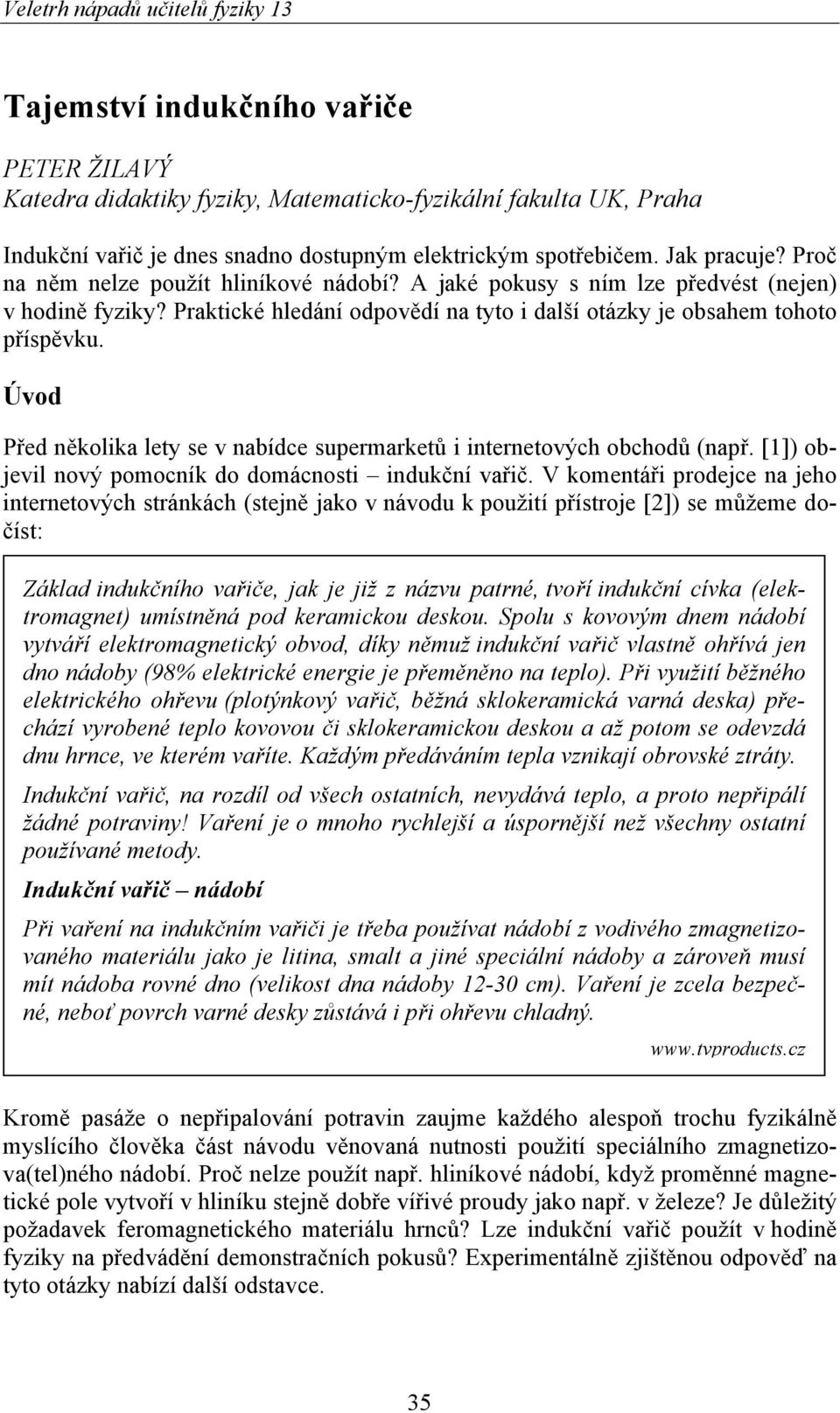 Veletrh nápadů učitelů fyziky 13

Tajemství indukčního vařiče

PETER ŽILAVÝ
Katedra didaktiky fyziky, Matematicko-fyzikální fakulta UK, Praha

Indukční vařič je dnes snadno dostupným elektrickým spotřebičem. Jak pracuje? Proč na něm nelze použít hliníkové nádobí? A jaké pokusy s ním lze předvést (nejen) v hodině fyziky? Praktické hledání odpovědí na tyto i další otázky je obsahem tohoto příspěvku.

Úvod

Před několika lety se v nabídce supermarketů i internetových obchodů (např. [1]) objevil nový pomocník do domácnosti – indukční vařič. V komentáři prodejce na jeho internetových stránkách (stejně jako v návodu k použití přístroje [2]) se můžeme dočíst:

Základ indukčního vařiče, jak je již z názvu patrné, tvoří indukční cívka (elektromagnet) umístněná pod keramickou deskou. Spolu s kovovým dnem nádobí vytváří elektromagnetický obvod, díky němuž indukční vařič vlastně ohřívá jen dno nádoby (98% elektrické energie je přeměněno na teplo). Při využití běžného elektrického ohřevu (plotýnkový vařič, běžná sklokeramická varná deska) přechází vyrobené teplo kovovou či sklokeramickou deskou a až potom se odevzdá dnu hrnce, ve kterém vaříte. Každým předáváním tepla vznikají obrovské ztráty.

Indukční vařič, na rozdíl od všech ostatních, nevydává teplo, a proto nepřipálí žádné potraviny! Vaření je o mnoho rychlejší a úspornější než všechny ostatní používané metody.

Indukční vařič – nádobí

Při vaření na indukčním vařiči je třeba používat nádobí z vodivého zmagnetizovaného materiálu jako je litina, smalt a jiné speciální nádoby a zároveň musí mít nádoba rovné dno (velikost dna nádoby 12-30 cm). Vaření je zcela bezpečné, neboť povrch varné desky zůstává i při ohřevu chladný.

www.tvproducts.cz

Kromě pasáže o nepřipalování potravin zaujme každého alespoň trochu fyzikálně myslícího člověka část návodu věnovaná nutnosti použití speciálního zmagnetizova(tel)ného nádobí. Proč nelze použít např. hliníkové nádobí, když proměnné magnetické pole vytvoří v hliníku stejně dobře vířivé proudy jako např. v železe? Je důležitý požadavek feromagnetického materiálu hrnců? Lze indukční vařič použít v hodině fyziky na předvádění demonstračních pokusů? Experimentálně zjištěnou odpověď na tyto otázky nabízí další odstavce.

35